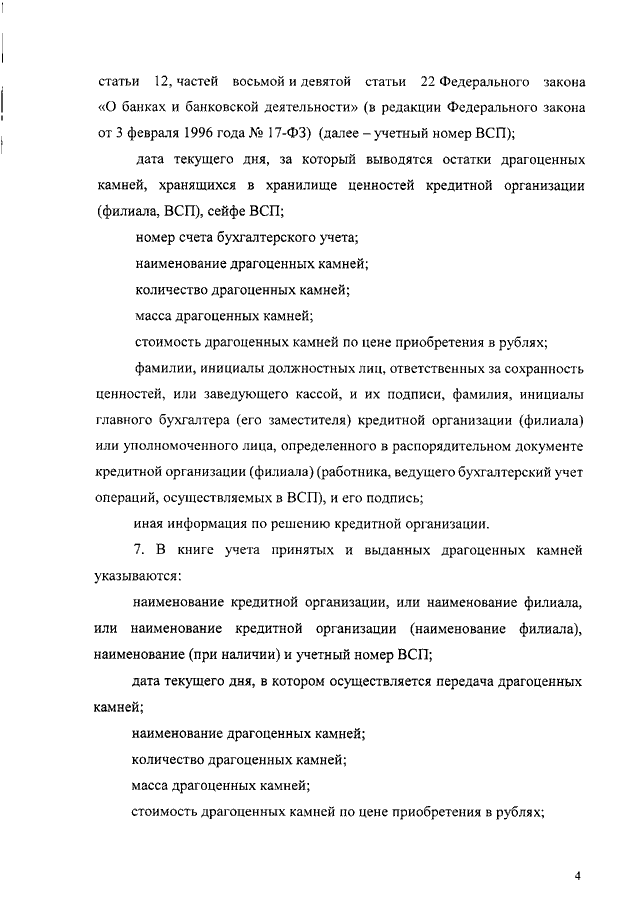 статьи 12, частей восьмой и девятой статьи 22 Федерального закона «О банках и банковской деятельности» (в редакции Федерального закона от 3 февраля 1996 года № 17-ФЗ) (далее – учетный номер ВСП);

дата текущего дня, за который выводятся остатки драгоценных камней, хранящихся в хранилище ценностей кредитной организации (филиала, ВСП), сейфе ВСП;

номер счета бухгалтерского учета;

наименование драгоценных камней;

количество драгоценных камней;

масса драгоценных камней;

стоимость драгоценных камней по цене приобретения в рублях;

фамилии, инициалы должностных лиц, ответственных за сохранность ценностей, или заведующего кассой, и их подписи, фамилия, инициалы главного бухгалтера (его заместителя) кредитной организации (филиала) или уполномоченного лица, определенного в распорядительном документе кредитной организации (филиала) (работника, ведущего бухгалтерский учет операций, осуществляемых в ВСП), и его подпись;

иная информация по решению кредитной организации.

7. В книге учета принятых и выданных драгоценных камней указываются:

наименование кредитной организации, или наименование филиала, или наименование кредитной организации (наименование филиала), наименование (при наличии) и учетный номер ВСП;

дата текущего дня, в котором осуществляется передача драгоценных камней;

наименование драгоценных камней;

количество драгоценных камней;

масса драгоценных камней;

стоимость драгоценных камней по цене приобретения в рублях;

4